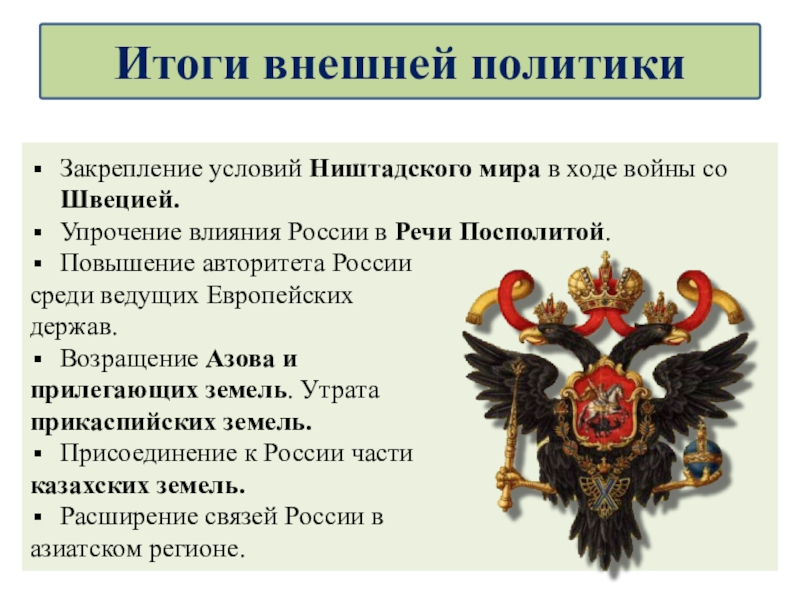 Итоги внешней политики

▪ Закрепление условий Ништадского мира в ходе войны со Швецией.
▪ Упрочение влияния России в Речи Посполитой.
▪ Повышение авторитета России среди ведущих Европейских держав.
▪ Возращение Азова и прилегающих земель. Утрата прикаспийских земель.
▪ Присоединение к России части казахских земель.
▪ Расширение связей России в азиатском регионе.